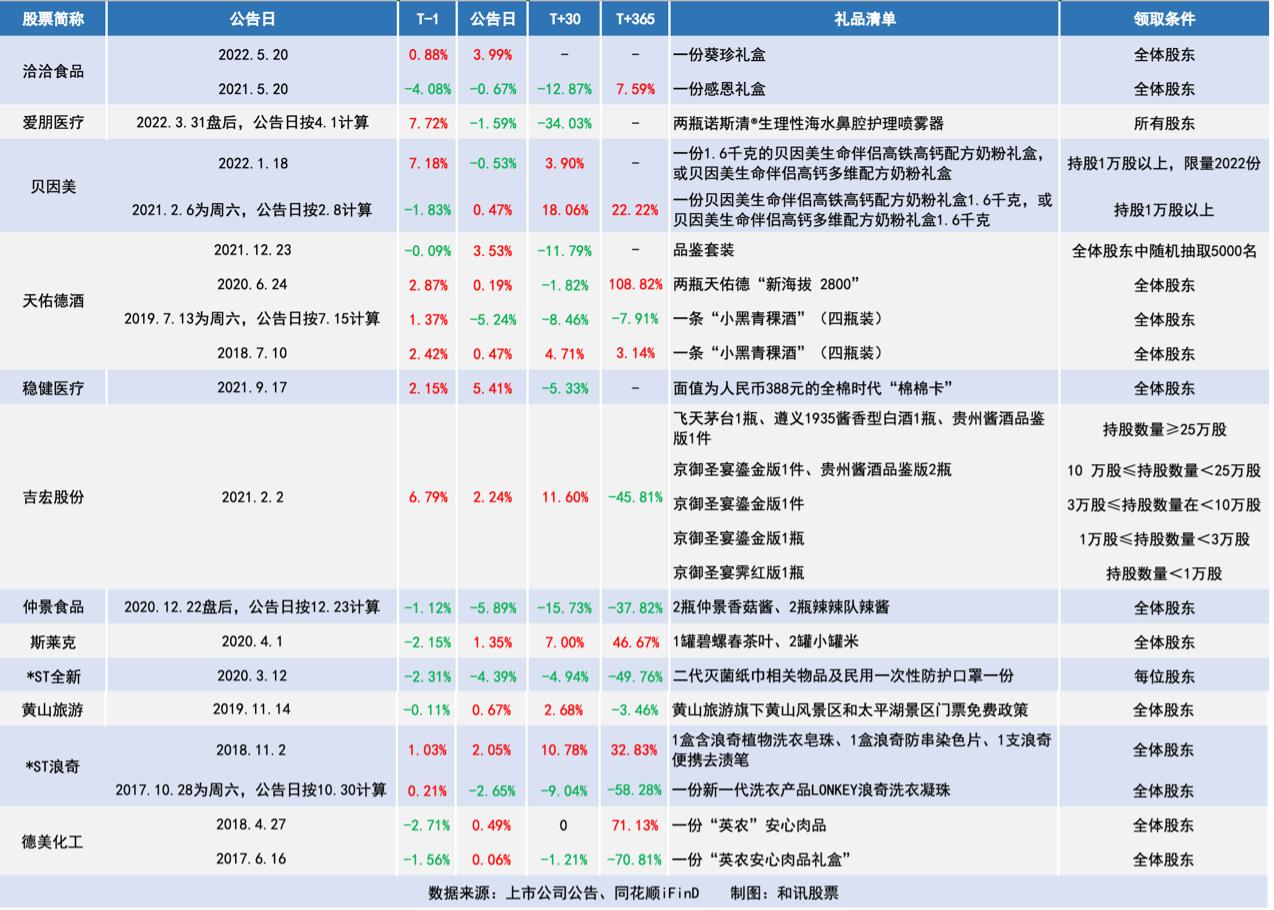 | 股票简称 | 公告日 | T-1 | 公告日 | T+30 | T+365 | 礼品清单 | 领取条件 |
|---|---|---|---|---|---|---|---|
| 洽洽食品 | 2022.5.20 | 0.88% | 3.99% | - | - | 一份葵珍礼盒 | 全体股东 |
| | 2021.5.20 | -4.08% | -0.67% | -12.87% | 7.59% | 一份感恩礼盒 | 全体股东 |
| 爱朋医疗 | 2022.3.31盘后，公告日按4.1计算 | 7.72% | -1.59% | -34.03% | - | 两瓶诺斯清®生理性海水鼻腔护理喷雾器 | 所有股东 |
| 贝因美 | 2022.1.18 | 7.18% | -0.53% | 3.90% | - | 一份1.6千克的贝因美生命伴侣高铁高钙配方奶粉礼盒，或贝因美生命伴侣高钙多维配方奶粉礼盒 | 持股1万股以上，限量2022份 |
| | 2021.2.6为周六，公告日按2.8计算 | -1.83% | 0.47% | 18.06% | 22.22% | 一份贝因美生命伴侣高铁高钙配方奶粉礼盒1.6千克，或贝因美生命伴侣高钙多维配方奶粉礼盒1.6千克 | 持股1万股以上 |
| 天佑德酒 | 2021.12.23 | -0.09% | 3.53% | -11.79% | - | 品鉴套装 | 全体股东中随机抽取5000名 |
| | 2020.6.24 | 2.87% | 0.19% | -1.82% | 108.82% | 两瓶天佑德“新海拔 2800” | 全体股东 |
| | 2019.7.13为周六，公告日按7.15计算 | 1.37% | -5.24% | -8.46% | -7.91% | 一条“小黑青稞酒”（四瓶装） | 全体股东 |
| | 2018.7.10 | 2.42% | 0.47% | 4.71% | 3.14% | 一条“小黑青稞酒”（四瓶装） | 全体股东 |
| 稳健医疗 | 2021.9.17 | 2.15% | 5.41% | -5.33% | - | 面值为人民币388元的全棉时代“棉棉卡” | 全体股东 |
| 吉宏股份 | 2021.2.2 | 6.79% | 2.24% | 11.60% | -45.81% | 飞天茅台1瓶、遵义1935酱香型白酒1瓶、贵州酱酒品鉴版1件 | 持股数量≥25万股 |
| | | | | | | 京御圣宴鎏金版1件、贵州酱酒品鉴版2瓶 | 10 万股≤持股数量<25万股 |
| | | | | | | 京御圣宴鎏金版1件 | 3万股≤持股数量在<10万股 |
| | | | | | | 京御圣宴鎏金版1瓶 | 1万股≤持股数量<3万股 |
| | | | | | | 京御圣宴霁红版1瓶 | 持股数量<1万股 |
| 仲景食品 | 2020.12.22盘后，公告日按12.23计算 | -1.12% | -5.89% | -15.73% | -37.82% | 2瓶仲景香菇酱、2瓶辣辣队辣酱 | 全体股东 |
| 斯莱克 | 2020.4.1 | -2.15% | 1.35% | 7.00% | 46.67% | 1罐碧螺春茶叶、2罐小罐米 | 全体股东 |
| *ST全新 | 2020.3.12 | -2.31% | -4.39% | -4.94% | -49.76% | 二代灭菌纸巾相关物品及民用一次性防护口罩一份 | 每位股东 |
| 黄山旅游 | 2019.11.14 | -0.11% | 0.67% | 2.68% | -3.46% | 黄山旅游旗下黄山风景区和太平湖景区门票免费政策 | 全体股东 |
| *ST浪奇 | 2018.11.2 | 1.03% | 2.05% | 10.78% | 32.83% | 1盒含浪奇植物洗衣皂珠、1盒浪奇防串染色片、1支浪奇便携去渍笔 | 全体股东 |
| | 2017.10.28为周六，公告日按10.30计算 | 0.21% | -2.65% | -9.04% | -58.28% | 一份新一代洗衣产品LONKEY浪奇洗衣凝珠 | 全体股东 |
| 德美化工 | 2018.4.27 | -2.71% | 0.49% | 0 | 71.13% | 一份“英农”安心肉品 | 全体股东 |
| | 2017.6.16 | -1.56% | 0.06% | -1.21% | -70.81% | 一份“英农安心肉品礼盒” | 全体股东 |

数据来源：上市公司公告、同花顺iFinD 制图：和讯股票